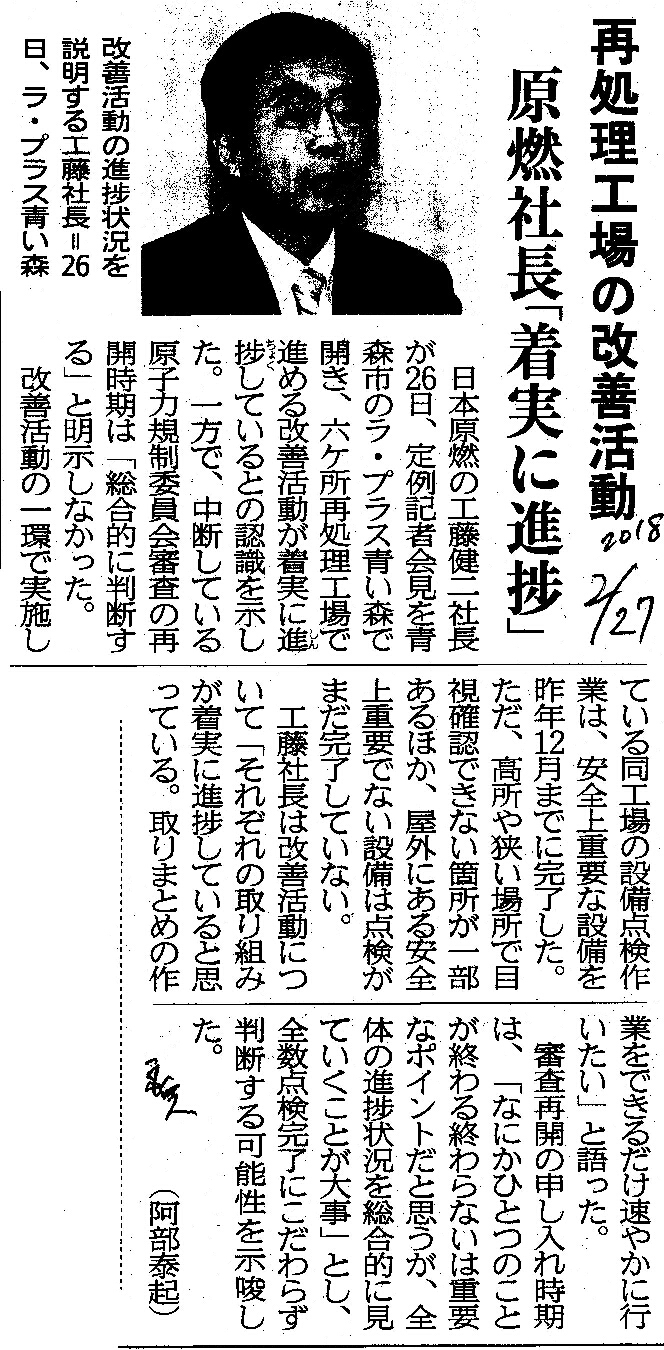 再処理工場の改善活動

原燃社長「着実に進捗」

2018 2/27

改善活動の進捗状況を説明する工藤社長＝26日、ラ・プラス青い森

日本原燃の工藤健二社長が26日、定例記者会見を青森市のラ・プラス青い森で開き、六ケ所再処理工場で進める改善活動が着実に進捗しているとの認識を示した。一方で、中断している原子力規制委員会審査の再開時期は「総合的に判断する」と明示しなかった。

改善活動の一環で実施している同工場の設備点検作業は、安全上重要な設備を昨年12月までに完了した。ただ、高所や狭い場所で目視確認できない箇所が一部あるほか、屋外にある安全上重要でない設備は点検がまだ完了していない。

工藤社長は改善活動について「それぞれの取り組みが着実に進捗していると思っている。取りまとめの作業をできるだけ速やかに行いたい」と語った。

審査再開の申し入れ時期は、「なにかひとつのことが終わる終わらないは重要なポイントだと思うが、全体の進捗状況を総合的に見ていくことが大事」とし、全数点検完了にこだわらず判断する可能性を示唆した。

（阿部泰起）